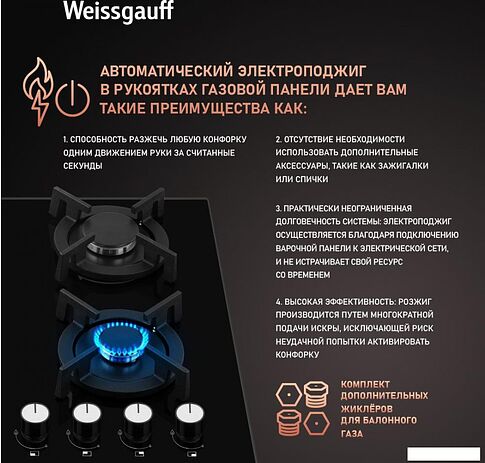 Weissgauff

АВТОМАТИЧЕСКИЙ ЭЛЕКТРОПОДЖИГ В РУКОЯТКАХ ГАЗОВОЙ ПАНЕЛИ ДАЕТ ВАМ ТАКИЕ ПРЕИМУЩЕСТВА КАК:

1. СПОСОБНОСТЬ РАЗЖЕЧЬ ЛЮБУЮ КОНФОРКУ ОДНИМ ДВИЖЕНИЕМ РУКИ ЗА СЧИТАННЫЕ СЕКУНДЫ

2. ОТСУТСТВИЕ НЕОБХОДИМОСТИ ИСПОЛЬЗОВАТЬ ДОПОЛНИТЕЛЬНЫЕ АКСЕССУАРЫ, ТАКИЕ КАК ЗАЖИГАЛКИ ИЛИ СПИЧКИ

3. ПРАКТИЧЕСКИ НЕОГРАНИЧЕННАЯ ДОЛГОВЕЧНОСТЬ СИСТЕМЫ: ЭЛЕКТРОПОДЖИГ ОСУЩЕСТВЛЯЕТСЯ БЛАГОДАРЯ ПОДКЛЮЧЕНИЮ ВАРОЧНОЙ ПАНЕЛИ К ЭЛЕКТРИЧЕСКОЙ СЕТИ, И НЕ ИСТРАЧИВАЕТ СВОЙ РЕСУРС СО ВРЕМЕНЕМ

4. ВЫСОКАЯ ЭФФЕКТИВНОСТЬ: РОЗЖИГ ПРОИЗВОДИТСЯ ПУТЕМ МНОГОКРАТНОЙ ПОДАЧИ ИСКРЫ, ИСКЛЮЧАЮЩЕЙ РИСК НЕУДАЧНОЙ ПОПЫТКИ АКТИВИРОВАТЬ КОНФОРКУ

КОМПЛЕКТ ДОПОЛНИТЕЛЬНЫХ ЖИКЛЁРОВ ДЛЯ БАЛОННОГО ГАЗА